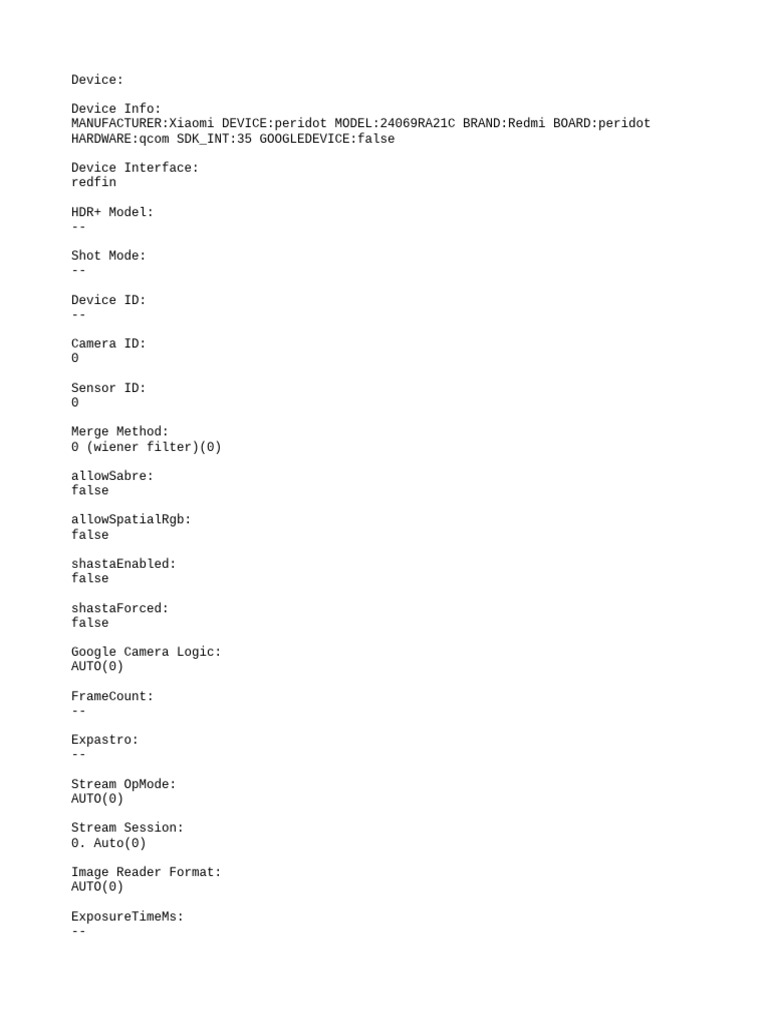 Device:

Device Info:
MANUFACTURER:Xiaomi DEVICE:peridot MODEL:24069RA21C BRAND:Redmi BOARD:peridot HARDWARE:qcom SDK_INT:35 GOOGLEDEVICE:false

Device Interface:
redfin

HDR+ Model:
--

Shot Mode:
--

Device ID:
--

Camera ID:
0

Sensor ID:
0

Merge Method:
0 (wiener filter)(0)

allowSabre:
false

allowSpatialRgb:
false

shastaEnabled:
false

shastaForced:
false

Google Camera Logic:
AUTO(0)

FrameCount:
--

Expastro:
--

Stream OpMode:
AUTO(0)

Stream Session:
0. Auto(0)

Image Reader Format:
AUTO(0)

ExposureTimeMs:
--